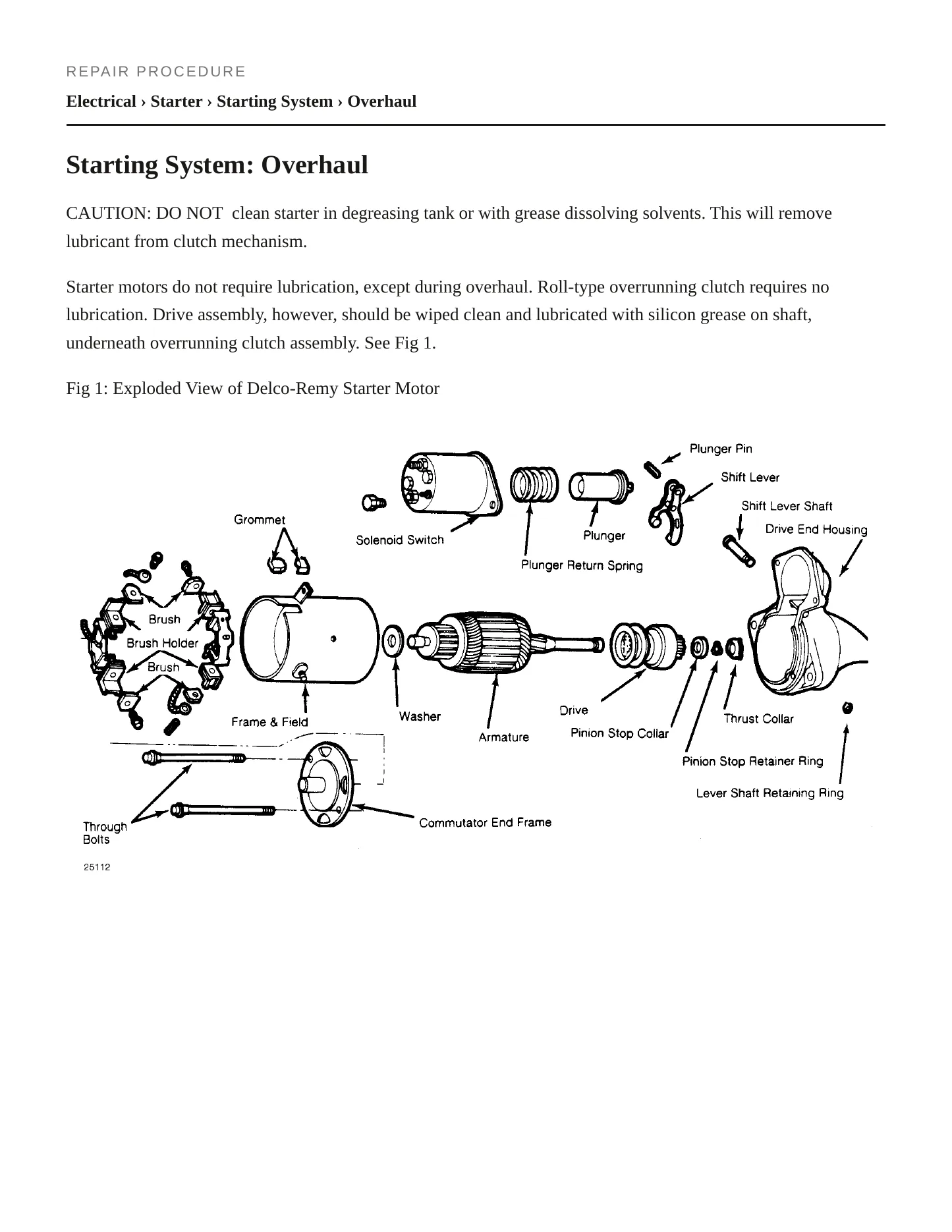 REPAIR PROCEDURE

Electrical › Starter › Starting System › Overhaul

Starting System: Overhaul

CAUTION: DO NOT clean starter in degreasing tank or with grease dissolving solvents. This will remove lubricant from clutch mechanism.

Starter motors do not require lubrication, except during overhaul. Roll-type overrunning clutch requires no lubrication. Drive assembly, however, should be wiped clean and lubricated with silicon grease on shaft, underneath overrunning clutch assembly. See Fig 1.

Fig 1: Exploded View of Delco-Remy Starter Motor

Plunger Pin
Shift Lever
Shift Lever Shaft
Drive End Housing
Grommet
Solenoid Switch
Plunger
Plunger Return Spring
Brush
Brush Holder
Brush
Frame & Field
Washer
Armature
Drive
Pinion Stop Collar
Thrust Collar
Pinion Stop Retainer Ring
Lever Shaft Retaining Ring
Through Bolts
Commutator End Frame
25112